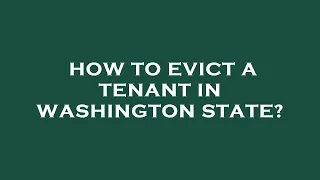 HOW TO EVICT A TENANT IN WASHINGTON STATE?